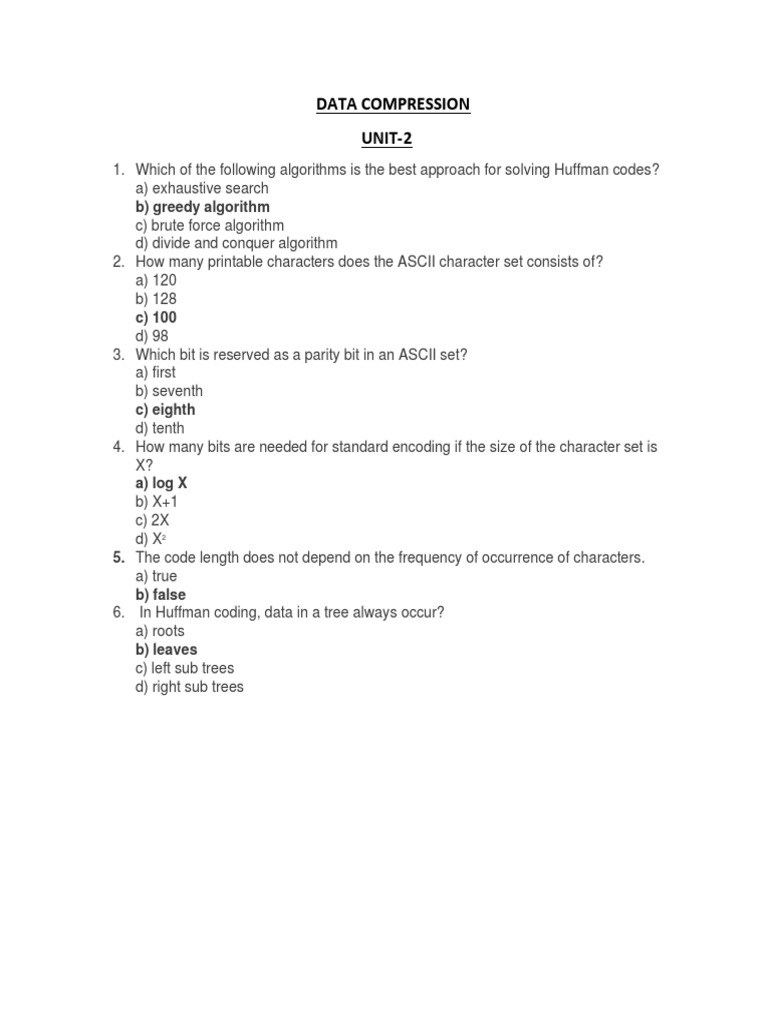 DATA COMPRESSION

UNIT-2

1. Which of the following algorithms is the best approach for solving Huffman codes?
a) exhaustive search
b) greedy algorithm
c) brute force algorithm
d) divide and conquer algorithm
2. How many printable characters does the ASCII character set consists of?
a) 120
b) 128
c) 100
d) 98
3. Which bit is reserved as a parity bit in an ASCII set?
a) first
b) seventh
c) eighth
d) tenth
4. How many bits are needed for standard encoding if the size of the character set is X?
a) log X
b) X+1
c) 2X
d) $X^2$
5. The code length does not depend on the frequency of occurrence of characters.
a) true
b) false
6. In Huffman coding, data in a tree always occur?
a) roots
b) leaves
c) left sub trees
d) right sub trees